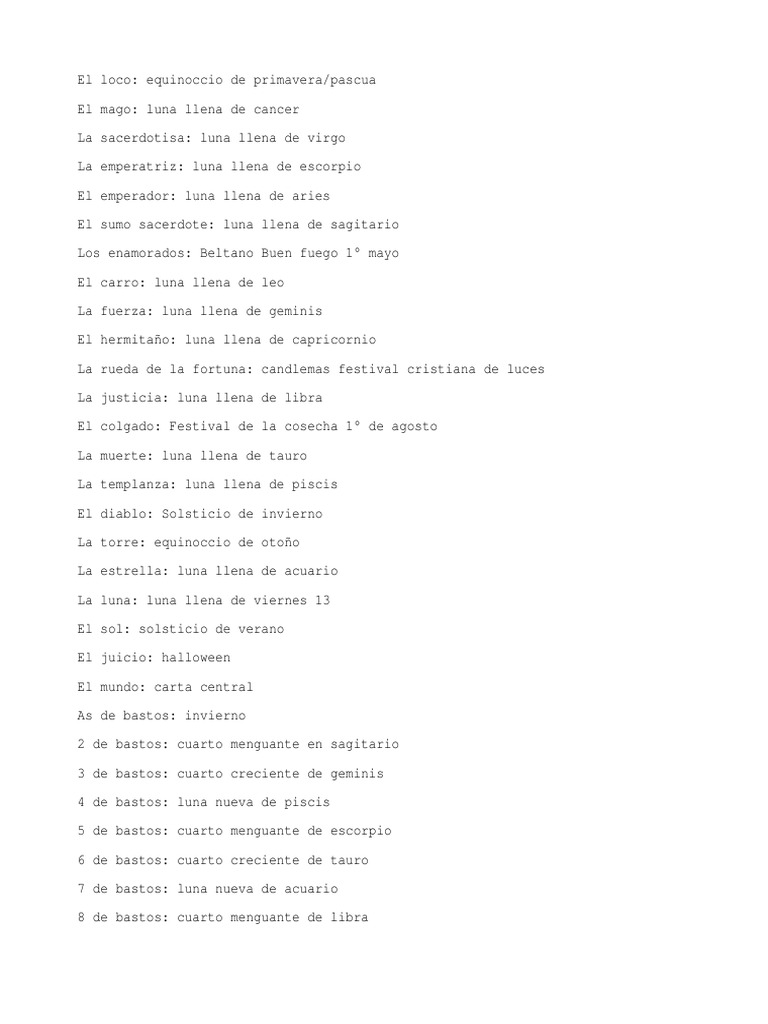 El loco: equinoccio de primavera/pascua

El mago: luna llena de cancer

La sacerdotisa: luna llena de virgo

La emperatriz: luna llena de escorpio

El emperador: luna llena de aries

El sumo sacerdote: luna llena de sagitario

Los enamorados: Beltano Buen fuego 1º mayo

El carro: luna llena de leo

La fuerza: luna llena de geminis

El hermitaño: luna llena de capricornio

La rueda de la fortuna: candlemas festival cristiana de luces

La justicia: luna llena de libra

El colgado: Festival de la cosecha 1º de agosto

La muerte: luna llena de tauro

La templanza: luna llena de piscis

El diablo: Solsticio de invierno

La torre: equinoccio de otoño

La estrella: luna llena de acuario

La luna: luna llena de viernes 13

El sol: solsticio de verano

El juicio: halloween

El mundo: carta central

As de bastos: invierno

2 de bastos: cuarto menguante en sagitario

3 de bastos: cuarto creciente de geminis

4 de bastos: luna nueva de piscis

5 de bastos: cuarto menguante de escorpio

6 de bastos: cuarto creciente de tauro

7 de bastos: luna nueva de acuario

8 de bastos: cuarto menguante de libra